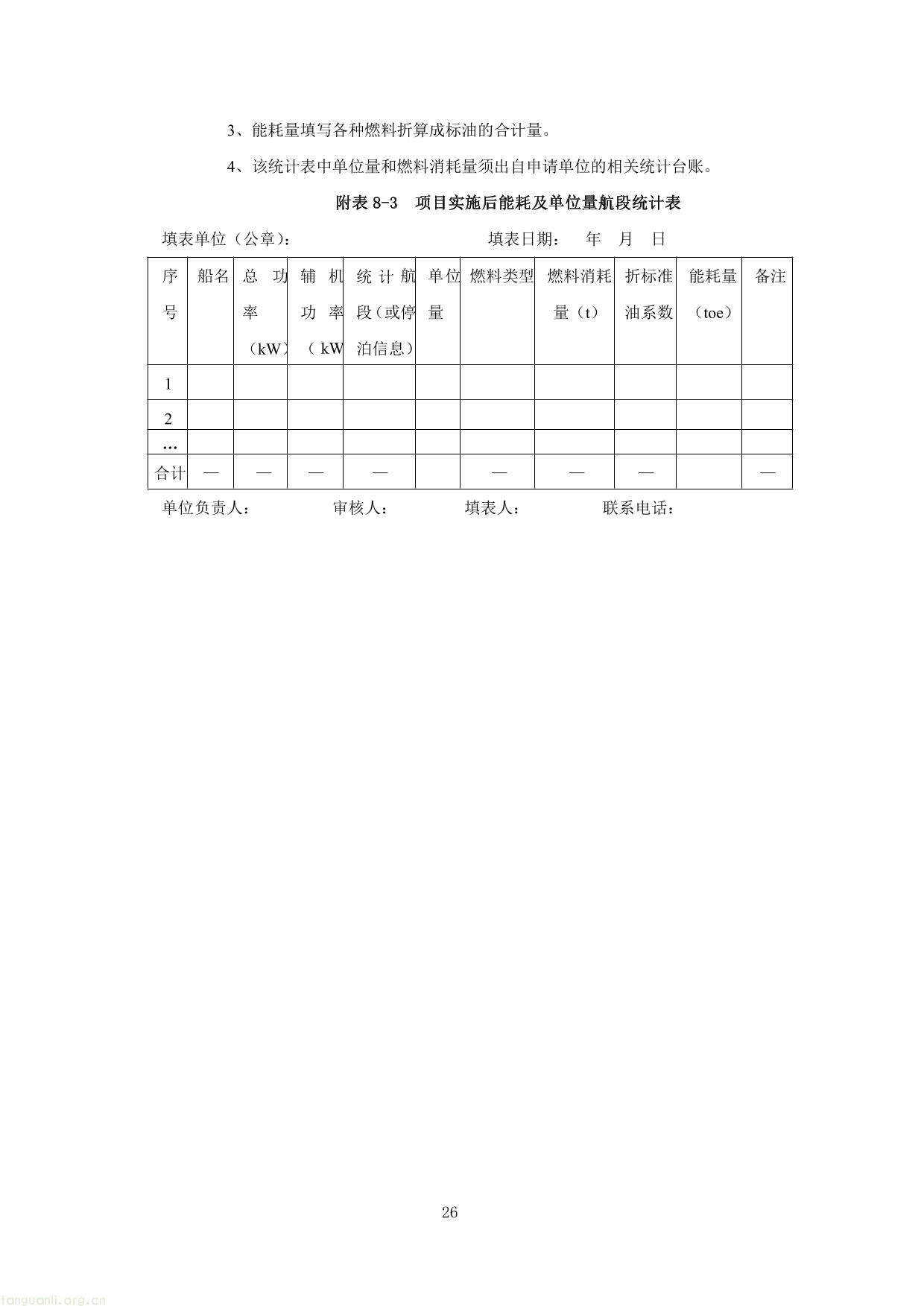 3、能耗量填写各种燃料折算成标油的合计量。

4、该统计表中单位量和燃料消耗量须出自申请单位的相关统计台账。

附表 8-3　项目实施后能耗及单位量航段统计表

填表单位（公章）：　　　　　　　　　　填表日期：　年　月　日

| 序号 | 船名 | 总功率（kW） | 辅机功率（kW | 统计航段（或停泊信息） | 单位量 | 燃料类型 | 燃料消耗量（t） | 折标准油系数 | 能耗量（toe） | 备注 |
|---|---|---|---|---|---|---|---|---|---|---|
| 1 | | | | | | | | | | |
| 2 | | | | | | | | | | |
| … | | | | | | | | | | |
| 合计 | — | — | — | — | | — | — | — | | — |

单位负责人：　　　　审核人：　　　　填表人：　　　　联系电话：

26

tanguanli.org.cn